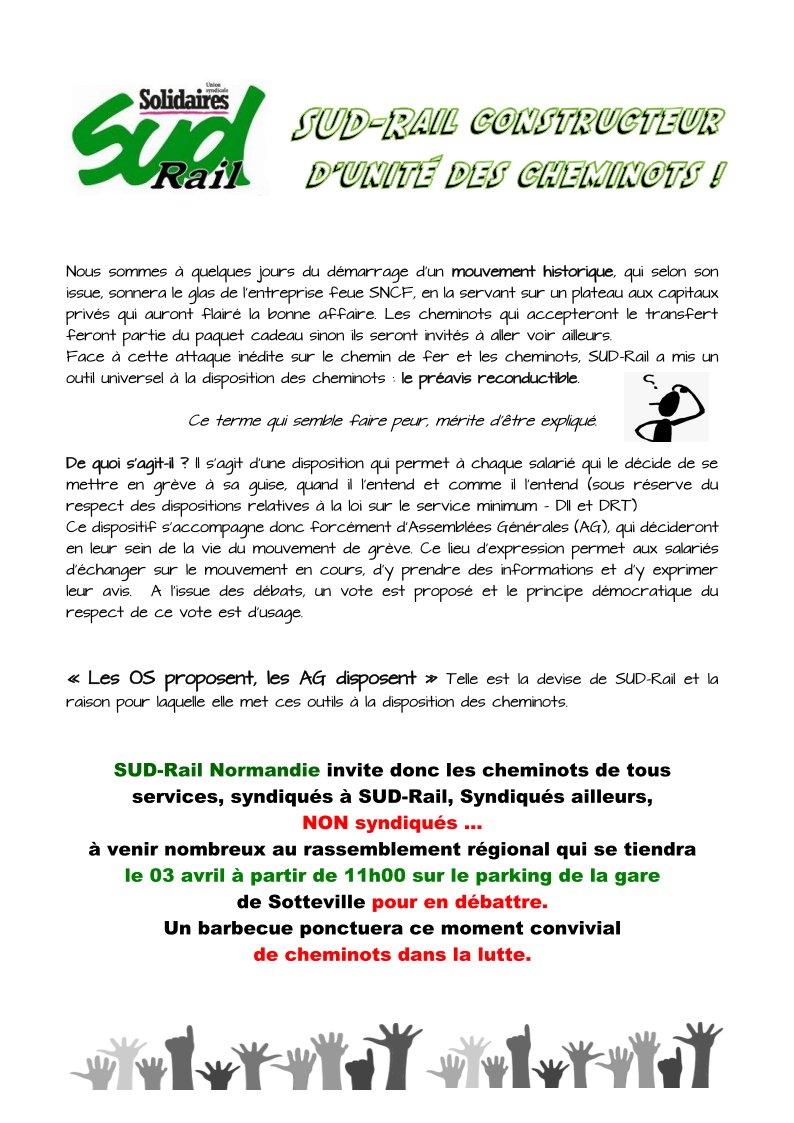 Union syndicale
Solidaires
SUD
Rail

SUD-RAIL CONSTRUCTEUR D'UNITÉ DES CHEMINOTS !

Nous sommes à quelques jours du démarrage d'un mouvement historique, qui selon son issue, sonnera le glas de l'entreprise feue SNCF, en la servant sur un plateau aux capitaux privés qui auront flairé la bonne affaire. Les cheminots qui accepteront le transfert feront partie du paquet cadeau sinon ils seront invités à aller voir ailleurs.
Face à cette attaque inédite sur le chemin de fer et les cheminots, SUD-Rail a mis un outil universel à la disposition des cheminots : le préavis reconductible.

Ce terme qui semble faire peur, mérite d'être expliqué.

De quoi s'agit-il ? Il s'agit d'une disposition qui permet à chaque salarié qui le décide de se mettre en grève à sa guise, quand il l'entend et comme il l'entend (sous réserve du respect des dispositions relatives à la loi sur le service minimum - DII et DRT)
Ce dispositif s'accompagne donc forcément d'Assemblées Générales (AG), qui décideront en leur sein de la vie du mouvement de grève. Ce lieu d'expression permet aux salariés d'échanger sur le mouvement en cours, d'y prendre des informations et d'y exprimer leur avis. A l'issue des débats, un vote est proposé et le principe démocratique du respect de ce vote est d'usage.

« Les OS proposent, les AG disposent » Telle est la devise de SUD-Rail et la raison pour laquelle elle met ces outils à la disposition des cheminots.

SUD-Rail Normandie invite donc les cheminots de tous services, syndiqués à SUD-Rail, Syndiqués ailleurs, NON syndiqués …
à venir nombreux au rassemblement régional qui se tiendra le 03 avril à partir de 11h00 sur le parking de la gare de Sotteville pour en débattre.
Un barbecue ponctuera ce moment convivial de cheminots dans la lutte.